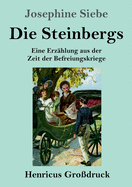 Josephine Siebe

Die Steinbergs

Eine Erzählung aus der Zeit der Befreiungskriege

Henricus Großdruck